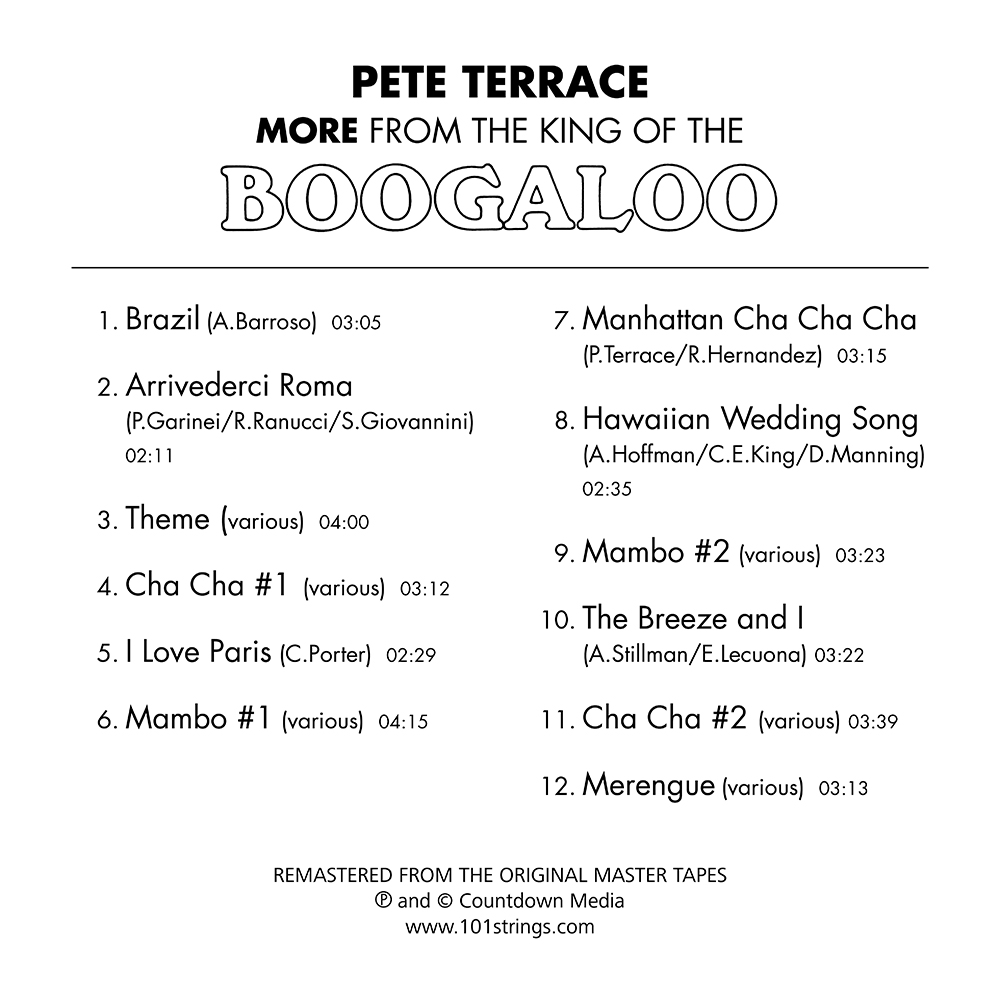 PETE TERRACE
MORE FROM THE KING OF THE
BOOGALOO

1. Brazil (A.Barroso) 03:05

2. Arrivederci Roma (P.Garinei/R.Ranucci/S.Giovannini) 02:11

3. Theme (various) 04:00

4. Cha Cha #1 (various) 03:12

5. I Love Paris (C.Porter) 02:29

6. Mambo #1 (various) 04:15

7. Manhattan Cha Cha Cha (P.Terrace/R.Hernandez) 03:15

8. Hawaiian Wedding Song (A.Hoffman/C.E.King/D.Manning) 02:35

9. Mambo #2 (various) 03:23

10. The Breeze and I (A.Stillman/E.Lecuona) 03:22

11. Cha Cha #2 (various) 03:39

12. Merengue (various) 03:13

REMASTERED FROM THE ORIGINAL MASTER TAPES
℗ and © Countdown Media
www.101strings.com